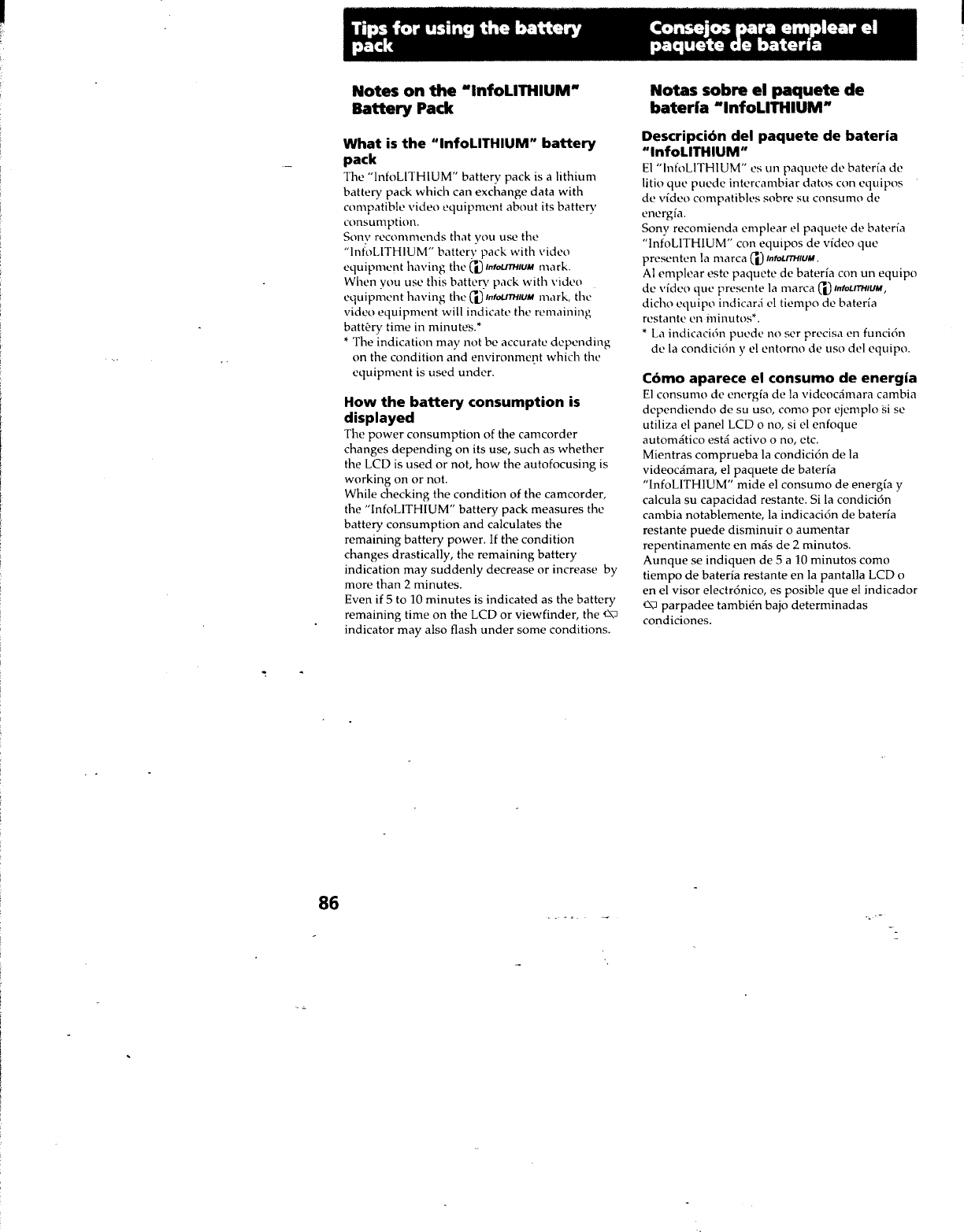 Tips for using the battery pack

Notes on the "InfoLITHIUM" Battery Pack

What is the "InfoLITHIUM" battery pack

The "InfoLITHIUM" battery pack is a lithium battery pack which can exchange data with compatible video equipment about its battery consumption.
Sony recommends that you use the "InfoLITHIUM" battery pack with video equipment having the InfoLITHIUM mark.
When you use this battery pack with video equipment having the InfoLITHIUM mark, the video equipment will indicate the remaining battery time in minutes.*
* The indication may not be accurate depending on the condition and environment which the equipment is used under.

How the battery consumption is displayed

The power consumption of the camcorder changes depending on its use, such as whether the LCD is used or not, how the autofocusing is working on or not.
While checking the condition of the camcorder, the "InfoLITHIUM" battery pack measures the battery consumption and calculates the remaining battery power. If the condition changes drastically, the remaining battery indication may suddenly decrease or increase by more than 2 minutes.
Even if 5 to 10 minutes is indicated as the battery remaining time on the LCD or viewfinder, the indicator may also flash under some conditions.

Consejos para emplear el paquete de batería

Notas sobre el paquete de batería "InfoLITHIUM"

Descripción del paquete de batería "InfoLITHIUM"

El "InfoLITHIUM" es un paquete de batería de litio que puede intercambiar datos con equipos de vídeo compatibles sobre su consumo de energía.
Sony recomienda emplear el paquete de batería "InfoLITHIUM" con equipos de vídeo que presenten la marca InfoLITHIUM.
Al emplear este paquete de batería con un equipo de vídeo que presente la marca InfoLITHIUM, dicho equipo indicará el tiempo de batería restante en minutos*.
* La indicación puede no ser precisa en función de la condición y el entorno de uso del equipo.

Cómo aparece el consumo de energía

El consumo de energía de la videocámara cambia dependiendo de su uso, como por ejemplo si se utiliza el panel LCD o no, si el enfoque automático está activo o no, etc.
Mientras comprueba la condición de la videocámara, el paquete de batería "InfoLITHIUM" mide el consumo de energía y calcula su capacidad restante. Si la condición cambia notablemente, la indicación de batería restante puede disminuir o aumentar repentinamente en más de 2 minutos.
Aunque se indiquen de 5 a 10 minutos como tiempo de batería restante en la pantalla LCD o en el visor electrónico, es posible que el indicador parpadee también bajo determinadas condiciones.

86